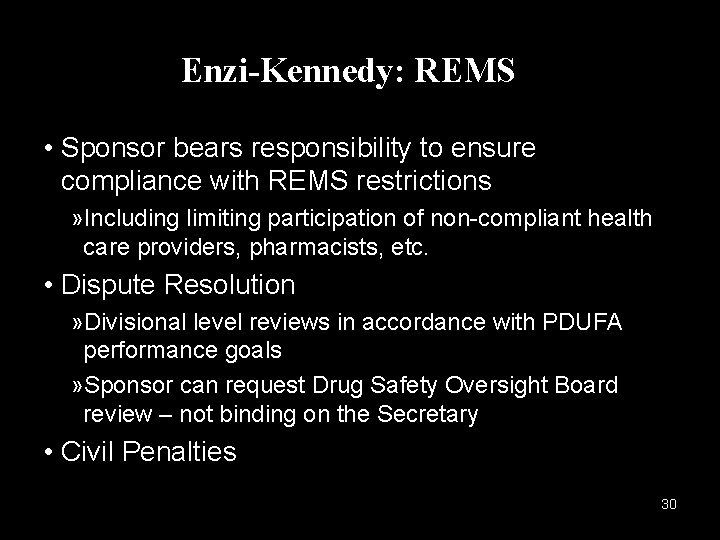 Enzi-Kennedy: REMS

• Sponsor bears responsibility to ensure compliance with REMS restrictions

»Including limiting participation of non-compliant health care providers, pharmacists, etc.

• Dispute Resolution

»Divisional level reviews in accordance with PDUFA performance goals

»Sponsor can request Drug Safety Oversight Board review – not binding on the Secretary

• Civil Penalties

30